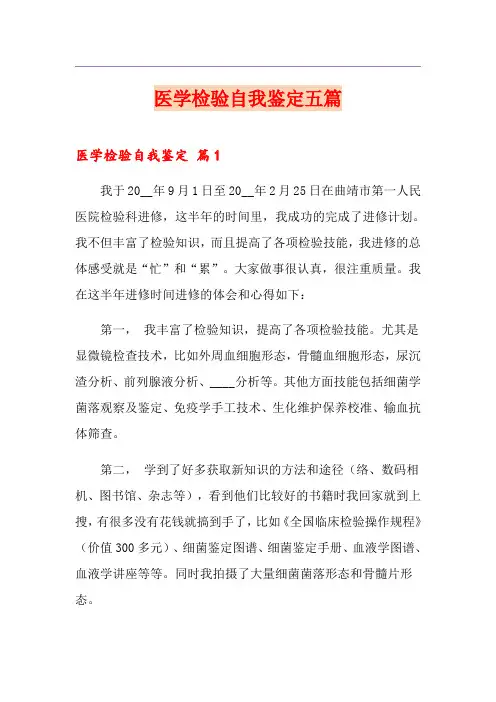 医学检验自我鉴定五篇

医学检验自我鉴定 篇1

我于20__年9月1日至20__年2月25日在曲靖市第一人民医院检验科进修，这半年的时间里，我成功的完成了进修计划。我不但丰富了检验知识，而且提高了各项检验技能，我进修的总体感受就是“忙”和“累”。大家做事很认真，很注重质量。我在这半年进修时间进修的体会和心得如下：

第一， 我丰富了检验知识，提高了各项检验技能。尤其是显微镜检查技术，比如外周血细胞形态，骨髓血细胞形态，尿沉渣分析、前列腺液分析、____分析等。其他方面技能包括细菌学菌落观察及鉴定、免疫学手工技术、生化维护保养校准、输血抗体筛查。

第二， 学到了好多获取新知识的方法和途径（络、数码相机、图书馆、杂志等），看到他们比较好的书籍时我回家就到上搜，有很多没有花钱就搞到手了，比如《全国临床检验操作规程》（价值300多元）、细菌鉴定图谱、细菌鉴定手册、血液学图谱、血液学讲座等等。同时我拍摄了大量细菌菌落形态和骨髓片形态。